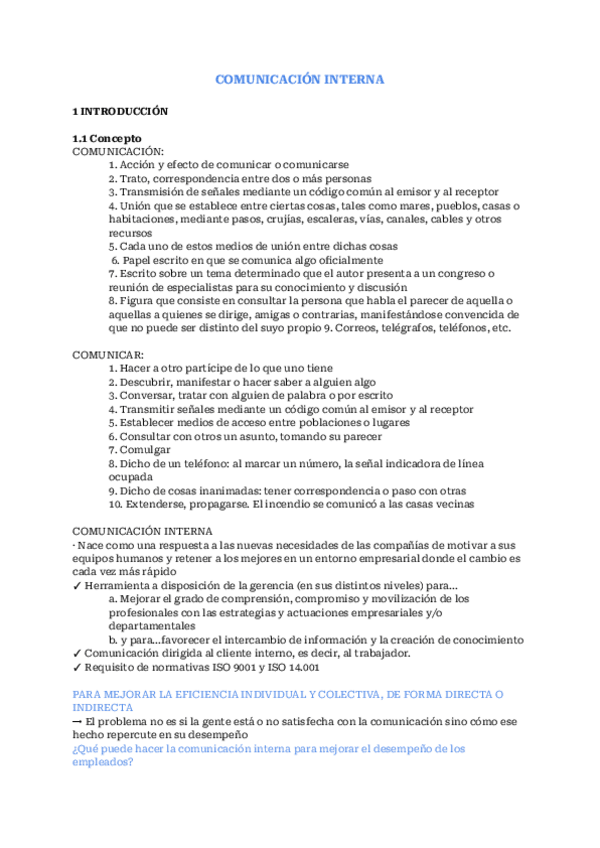 COMUNICACIÓN INTERNA

1 INTRODUCCIÓN

1.1 Concepto
COMUNICACIÓN:
1. Acción y efecto de comunicar o comunicarse
2. Trato, correspondencia entre dos o más personas
3. Transmisión de señales mediante un código común al emisor y al receptor
4. Unión que se establece entre ciertas cosas, tales como mares, pueblos, casas o habitaciones, mediante pasos, crujías, escaleras, vías, canales, cables y otros recursos
5. Cada uno de estos medios de unión entre dichas cosas
6. Papel escrito en que se comunica algo oficialmente
7. Escrito sobre un tema determinado que el autor presenta a un congreso o reunión de especialistas para su conocimiento y discusión
8. Figura que consiste en consultar la persona que habla el parecer de aquella o aquellas a quienes se dirige, amigas o contrarias, manifestándose convencida de que no puede ser distinto del suyo propio 9. Correos, telégrafos, teléfonos, etc.

COMUNICAR:
1. Hacer a otro partícipe de lo que uno tiene
2. Descubrir, manifestar o hacer saber a alguien algo
3. Conversar, tratar con alguien de palabra o por escrito
4. Transmitir señales mediante un código común al emisor y al receptor
5. Establecer medios de acceso entre poblaciones o lugares
6. Consultar con otros un asunto, tomando su parecer
7. Comulgar
8. Dicho de un teléfono: al marcar un número, la señal indicadora de línea ocupada
9. Dicho de cosas inanimadas: tener correspondencia o paso con otras
10. Extenderse, propagarse. El incendio se comunicó a las casas vecinas

COMUNICACIÓN INTERNA
· Nace como una respuesta a las nuevas necesidades de las compañías de motivar a sus equipos humanos y retener a los mejores en un entorno empresarial donde el cambio es cada vez más rápido
✓ Herramienta a disposición de la gerencia (en sus distintos niveles) para...
a. Mejorar el grado de comprensión, compromiso y movilización de los profesionales con las estrategias y actuaciones empresariales y/o departamentales
b. y para...favorecer el intercambio de información y la creación de conocimiento
✓ Comunicación dirigida al cliente interno, es decir, al trabajador.
✓ Requisito de normativas ISO 9001 y ISO 14.001

PARA MEJORAR LA EFICIENCIA INDIVIDUAL Y COLECTIVA, DE FORMA DIRECTA O INDIRECTA
→ El problema no es si la gente está o no satisfecha con la comunicación sino cómo ese hecho repercute en su desempeño
¿Qué puede hacer la comunicación interna para mejorar el desempeño de los empleados?